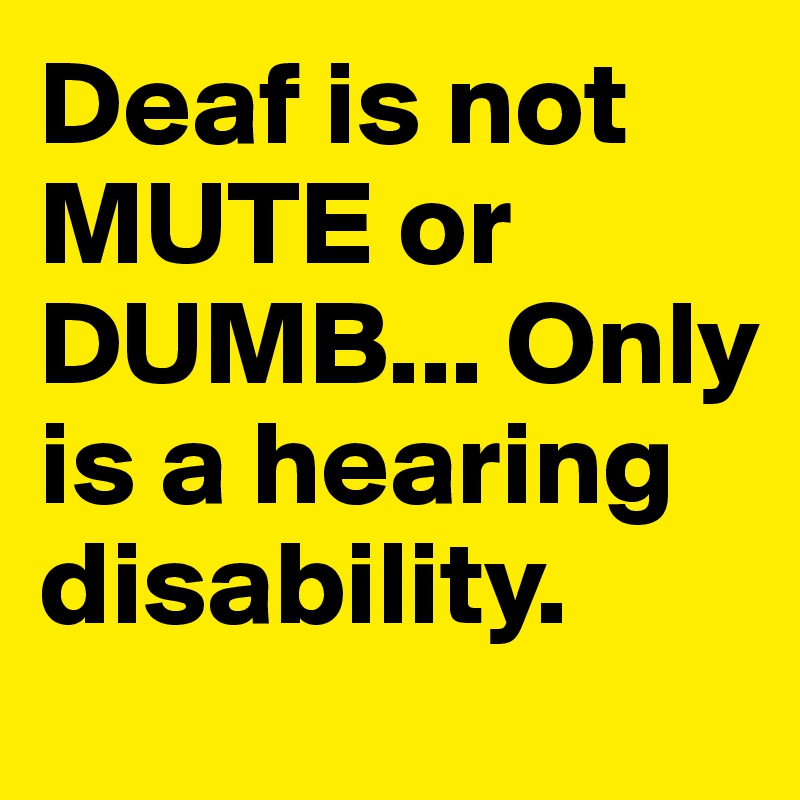 Deaf is not MUTE or DUMB... Only is a hearing disability.